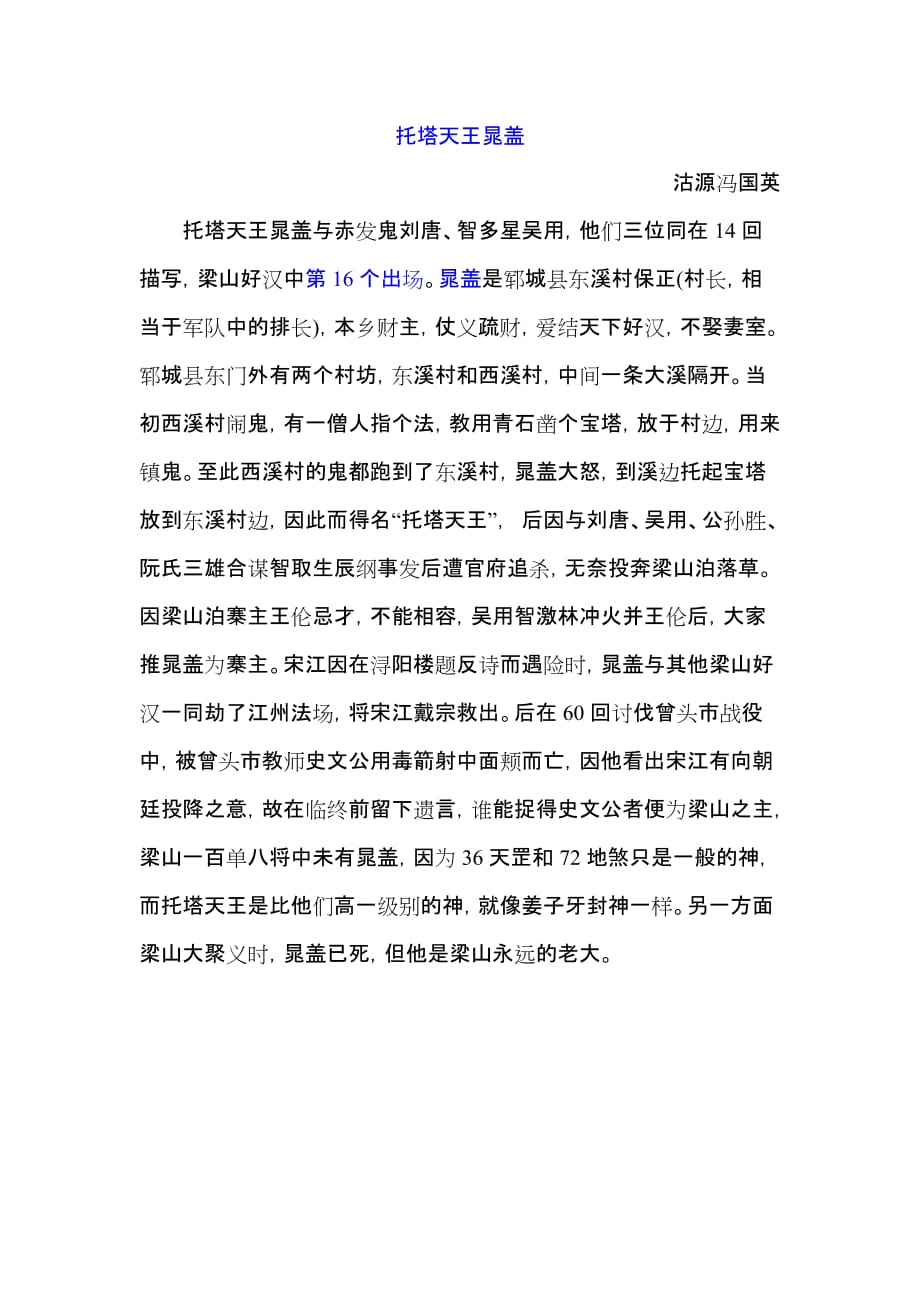 托塔天王晁盖

沽源冯国英

托塔天王晁盖与赤发鬼刘唐、智多星吴用，他们三位同在 14 回描写，梁山好汉中第 16 个出场。晁盖是郓城县东溪村保正(村长，相当于军队中的排长)，本乡财主，仗义疏财，爱结天下好汉，不娶妻室。郓城县东门外有两个村坊，东溪村和西溪村，中间一条大溪隔开。当初西溪村闹鬼，有一僧人指个法，教用青石凿个宝塔，放于村边，用来镇鬼。至此西溪村的鬼都跑到了东溪村，晁盖大怒，到溪边托起宝塔放到东溪村边，因此而得名“托塔天王”， 后因与刘唐、吴用、公孙胜、阮氏三雄合谋智取生辰纲事发后遭官府追杀，无奈投奔梁山泊落草。因梁山泊寨主王伦忌才，不能相容，吴用智激林冲火并王伦后，大家推晁盖为寨主。宋江因在浔阳楼题反诗而遇险时，晁盖与其他梁山好汉一同劫了江州法场，将宋江戴宗救出。后在 60 回讨伐曾头市战役中，被曾头市教师史文公用毒箭射中面颊而亡，因他看出宋江有向朝廷投降之意，故在临终前留下遗言，谁能捉得史文公者便为梁山之主，梁山一百单八将中未有晁盖，因为 36 天罡和 72 地煞只是一般的神，而托塔天王是比他们高一级别的神，就像姜子牙封神一样。另一方面梁山大聚义时，晁盖已死，但他是梁山永远的老大。